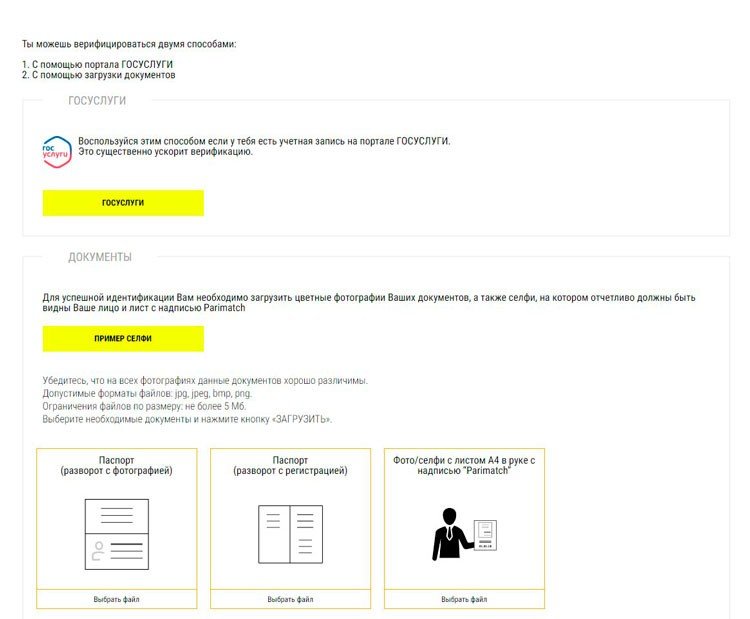 Ты можешь верифицироваться двумя способами:

1. С помощью портала ГОСУСЛУГИ
2. С помощью загрузки документов

ГОСУСЛУГИ

гос услуги

Воспользуйся этим способом если у тебя есть учетная запись на портале ГОСУСЛУГИ.
Это существенно ускорит верификацию.

ГОСУСЛУГИ

ДОКУМЕНТЫ

Для успешной идентификации Вам необходимо загрузить цветные фотографии Ваших документов, а также селфи, на котором отчетливо должны быть видны Ваше лицо и лист с надписью Parimatch

ПРИМЕР СЕЛФИ

Убедитесь, что на всех фотографиях данные документов хорошо различимы.
Допустимые форматы файлов: jpg, jpeg, bmp, png.
Ограничения файлов по размеру: не более 5 Мб.
Выберите необходимые документы и нажмите кнопку «ЗАГРУЗИТЬ».

Паспорт (разворот с фотографией)

Выбрать файл

Паспорт (разворот с регистрацией)

Выбрать файл

Фото/селфи с листом А4 в руке с надписью "Parimatch"

Выбрать файл